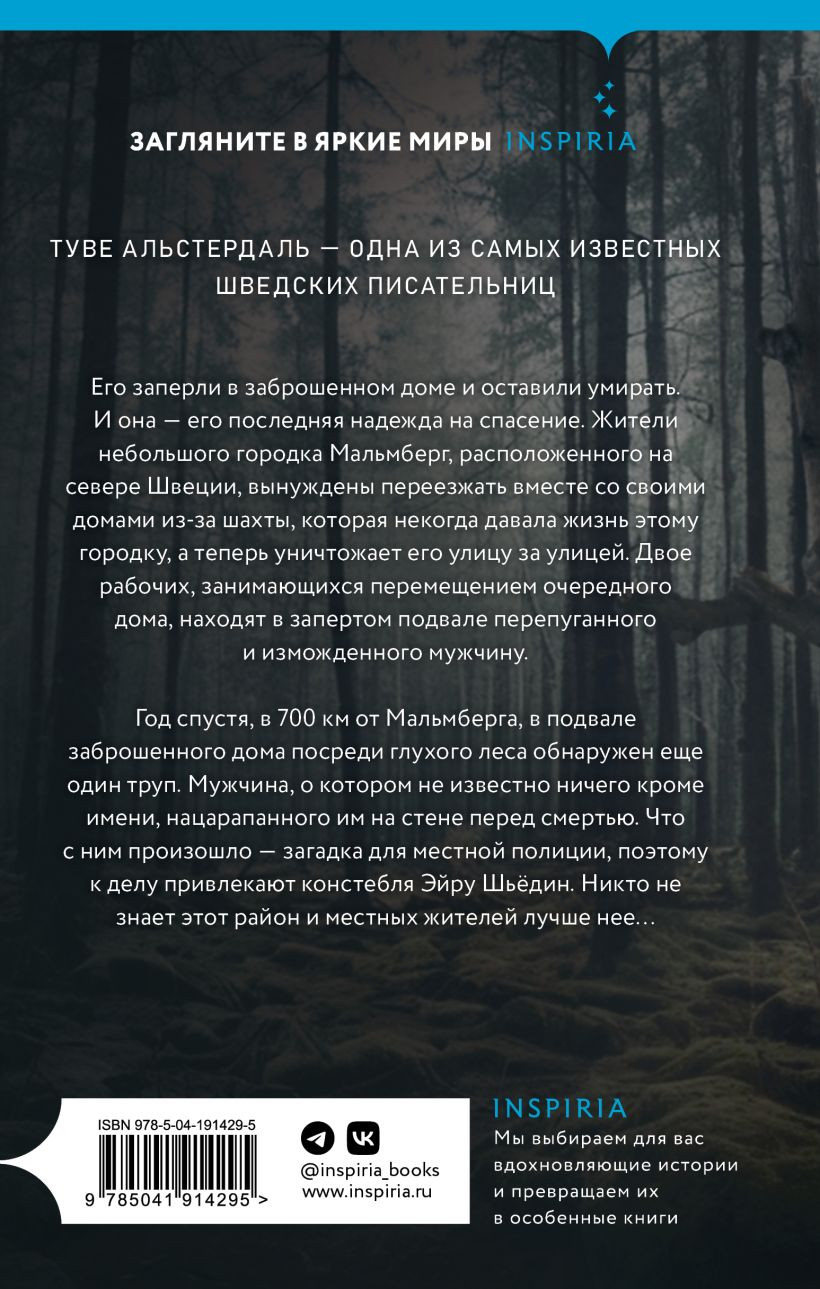 ЗАГЛЯНИТЕ В ЯРКИЕ МИРЫ INSPIRIA

ТУВЕ АЛЬСТЕРДАЛЬ — ОДНА ИЗ САМЫХ ИЗВЕСТНЫХ ШВЕДСКИХ ПИСАТЕЛЬНИЦ

Его заперли в заброшенном доме и оставили умирать. И она — его последняя надежда на спасение. Жители небольшого городка Мальмберг, расположенного на севере Швеции, вынуждены переезжать вместе со своими домами из-за шахты, которая некогда давала жизнь этому городку, а теперь уничтожает его улицу за улицей. Двое рабочих, занимающихся перемещением очередного дома, находят в запертом подвале перепуганного и изможденного мужчину.

Год спустя, в 700 км от Мальмберга, в подвале заброшенного дома посреди глухого леса обнаружен еще один труп. Мужчина, о котором не известно ничего кроме имени, нацарапанного им на стене перед смертью. Что с ним произошло — загадка для местной полиции, поэтому к делу привлекают констебля Эйру Шьёдин. Никто не знает этот район и местных жителей лучше нее…

ISBN 978-5-04-191429-5
9 785041 914295 >

@inspiria_books
www.inspiria.ru

INSPIRIA
Мы выбираем для вас вдохновляющие истории и превращаем их в особенные книги